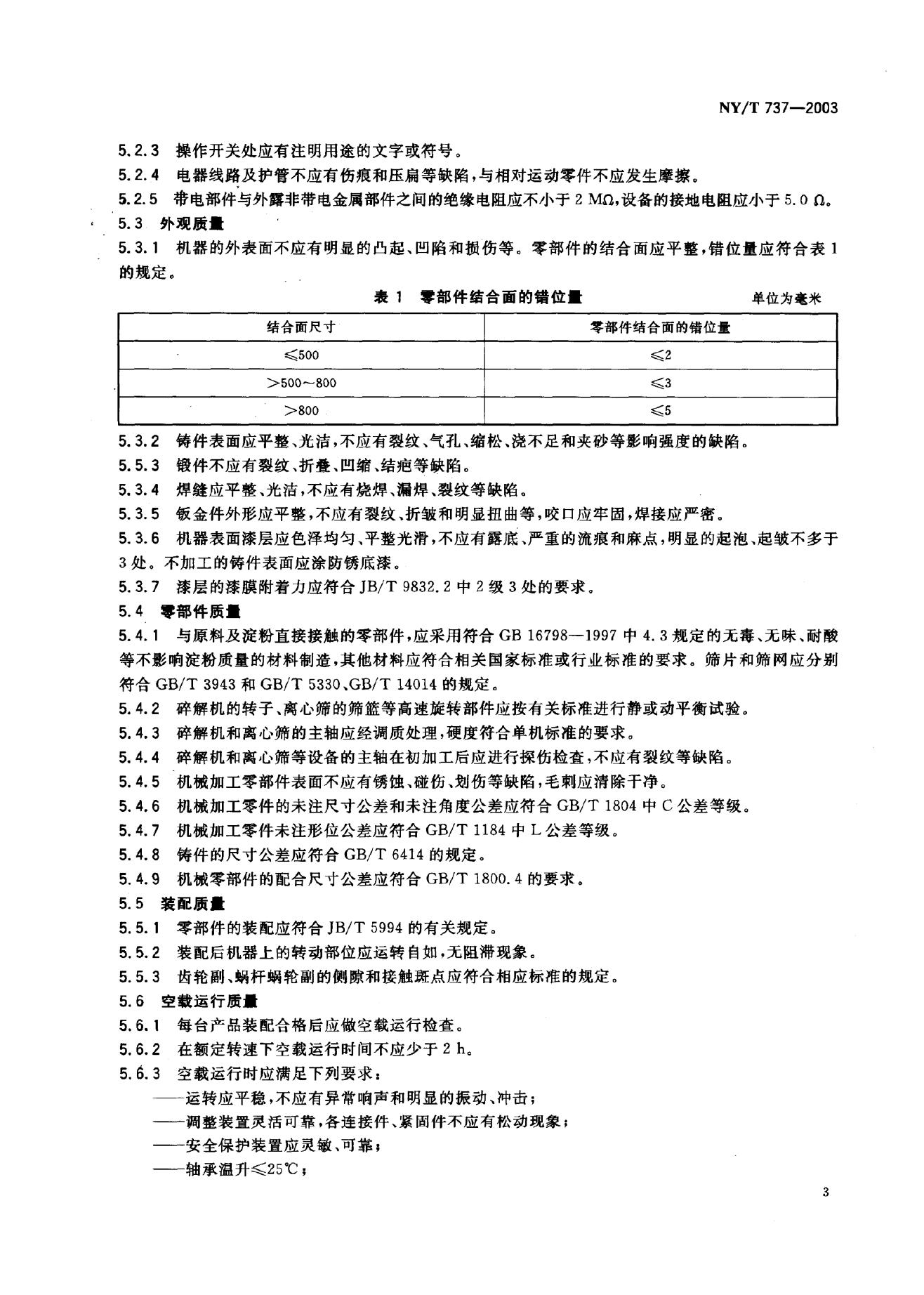 NY/T 737—2003

5.2.3 操作开关处应有注明用途的文字或符号。

5.2.4 电器线路及护管不应有伤痕和压扁等缺陷，与相对运动零件不应发生摩擦。

5.2.5 带电部件与外露非带电金属部件之间的绝缘电阻应不小于 2 MΩ，设备的接地电阻应小于 5.0 Ω。

5.3 外观质量

5.3.1 机器的外表面不应有明显的凸起、凹陷和损伤等。零部件的结合面应平整，错位量应符合表 1 的规定。

表 1 零部件结合面的错位量 单位为毫米

| 结合面尺寸 | 零部件结合面的错位量 |
|---|---|
| ≤500 | ≤2 |
| >500～800 | ≤3 |
| >800 | ≤5 |

5.3.2 铸件表面应平整、光洁，不应有裂纹、气孔、缩松、浇不足和夹砂等影响强度的缺陷。

5.5.3 锻件不应有裂纹、折叠、凹缩、结疤等缺陷。

5.3.4 焊缝应平整、光洁，不应有烧焊、漏焊、裂纹等缺陷。

5.3.5 钣金件外形应平整，不应有裂纹、折皱和明显扭曲等，咬口应牢固，焊接应严密。

5.3.6 机器表面漆层应色泽均匀、平整光滑，不应有露底、严重的流痕和麻点，明显的起泡、起皱不多于 3 处。不加工的铸件表面应涂防锈底漆。

5.3.7 漆层的漆膜附着力应符合 JB/T 9832.2 中 2 级 3 处的要求。

5.4 零部件质量

5.4.1 与原料及淀粉直接接触的零部件，应采用符合 GB 16798—1997 中 4.3 规定的无毒、无味、耐酸等不影响淀粉质量的材料制造，其他材料应符合相关国家标准或行业标准的要求。筛片和筛网应分别符合 GB/T 3943 和 GB/T 5330、GB/T 14014 的规定。

5.4.2 碎解机的转子、离心筛的筛篮等高速旋转部件应按有关标准进行静或动平衡试验。

5.4.3 碎解机和离心筛的主轴应经调质处理，硬度符合单机标准的要求。

5.4.4 碎解机和离心筛等设备的主轴在初加工后应进行探伤检查，不应有裂纹等缺陷。

5.4.5 机械加工零部件表面不应有锈蚀、碰伤、划伤等缺陷，毛刺应清除干净。

5.4.6 机械加工零件的未注尺寸公差和未注角度公差应符合 GB/T 1804 中 C 公差等级。

5.4.7 机械加工零件未注形位公差应符合 GB/T 1184 中 L 公差等级。

5.4.8 铸件的尺寸公差应符合 GB/T 6414 的规定。

5.4.9 机械零部件的配合尺寸公差应符合 GB/T 1800.4 的要求。

5.5 装配质量

5.5.1 零部件的装配应符合 JB/T 5994 的有关规定。

5.5.2 装配后机器上的转动部位应运转自如，无阻滞现象。

5.5.3 齿轮副、蜗杆蜗轮副的侧隙和接触斑点应符合相应标准的规定。

5.6 空载运行质量

5.6.1 每台产品装配合格后应做空载运行检查。

5.6.2 在额定转速下空载运行时间不应少于 2 h。

5.6.3 空载运行时应满足下列要求：

——运转应平稳，不应有异常响声和明显的振动、冲击；

——调整装置灵活可靠，各连接件、紧固件不应有松动现象；

——安全保护装置应灵敏、可靠；

——轴承温升≤25℃；

3